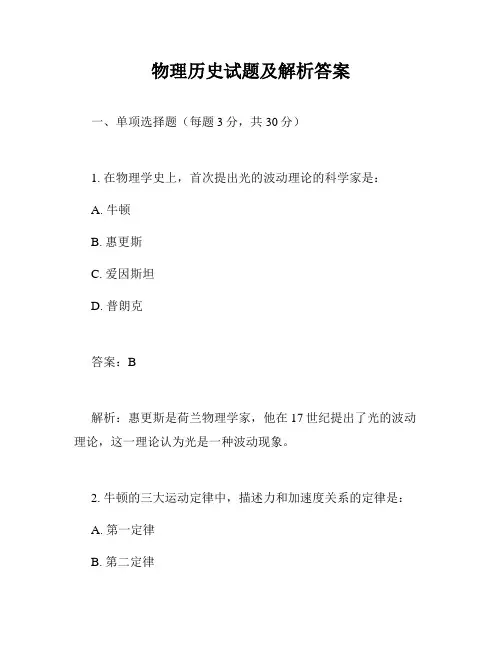 物理历史试题及解析答案

一、单项选择题（每题 3 分，共 30 分）

1. 在物理学史上，首次提出光的波动理论的科学家是：

A. 牛顿

B. 惠更斯

C. 爱因斯坦

D. 普朗克

答案：B

解析：惠更斯是荷兰物理学家，他在 17 世纪提出了光的波动理论，这一理论认为光是一种波动现象。

2. 牛顿的三大运动定律中，描述力和加速度关系的定律是：

A. 第一定律

B. 第二定律